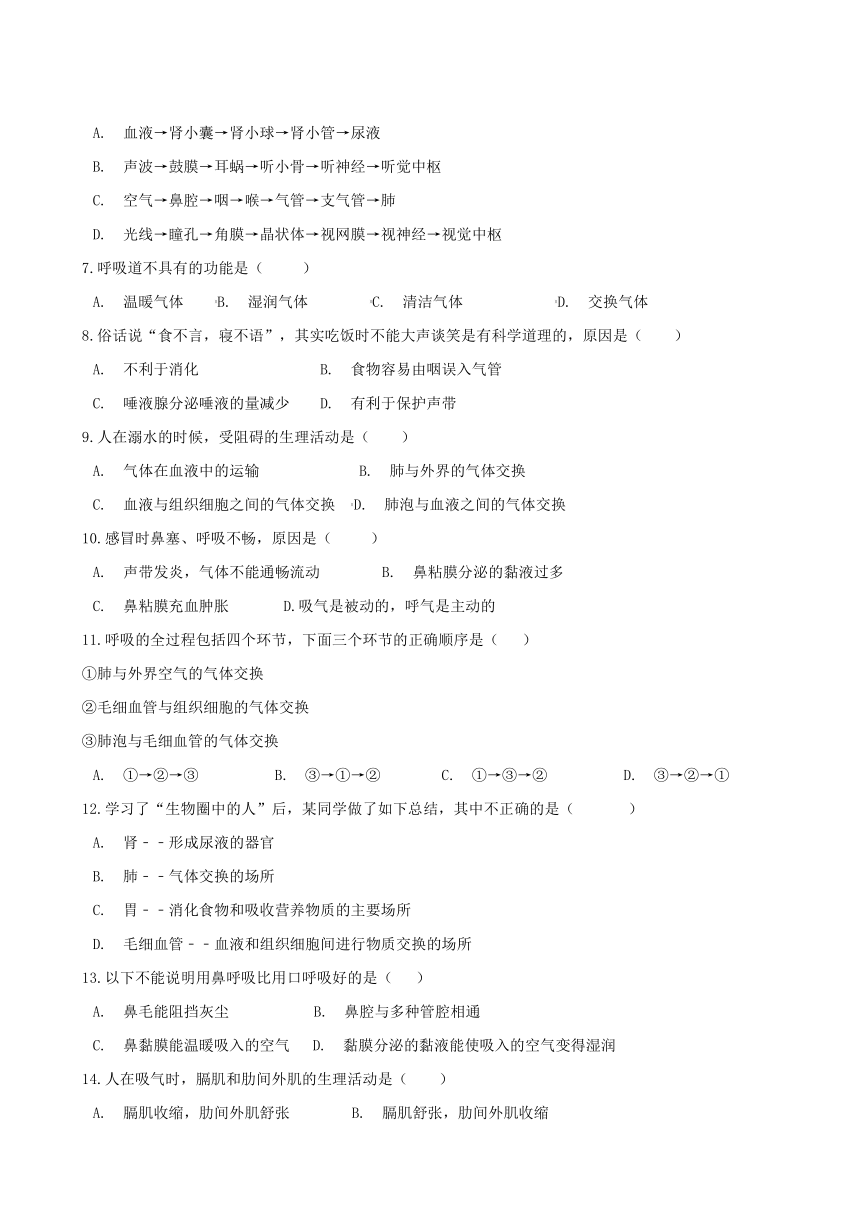 A. 血液→肾小囊→肾小球→肾小管→尿液

B. 声波→鼓膜→耳蜗→听小骨→听神经→听觉中枢

C. 空气→鼻腔→咽→喉→气管→支气管→肺

D. 光线→瞳孔→角膜→晶状体→视网膜→视神经→视觉中枢

7.呼吸道不具有的功能是（　　）

A. 温暖气体　B. 湿润气体　C. 清洁气体　D. 交换气体

8.俗话说“食不言，寝不语”，其实吃饭时不能大声谈笑是有科学道理的，原因是（　　）

A. 不利于消化　B. 食物容易由咽误入气管

C. 唾液腺分泌唾液的量减少　D. 有利于保护声带

9.人在溺水的时候，受阻碍的生理活动是（　　）

A. 气体在血液中的运输　B. 肺与外界的气体交换

C. 血液与组织细胞之间的气体交换　D. 肺泡与血液之间的气体交换

10.感冒时鼻塞、呼吸不畅，原因是（　　）

A. 声带发炎，气体不能通畅流动　B. 鼻粘膜分泌的黏液过多

C. 鼻粘膜充血肿胀　D.吸气是被动的，呼气是主动的

11.呼吸的全过程包括四个环节，下面三个环节的正确顺序是（　　）

①肺与外界空气的气体交换

②毛细血管与组织细胞的气体交换

③肺泡与毛细血管的气体交换

A. ①→②→③　B. ③→①→②　C. ①→③→②　D. ③→②→①

12.学习了“生物圈中的人”后，某同学做了如下总结，其中不正确的是（　　）

A. 肾－－形成尿液的器官

B. 肺－－气体交换的场所

C. 胃－－消化食物和吸收营养物质的主要场所

D. 毛细血管－－血液和组织细胞间进行物质交换的场所

13.以下不能说明用鼻呼吸比用口呼吸好的是（　　）

A. 鼻毛能阻挡灰尘　B. 鼻腔与多种管腔相通

C. 鼻黏膜能温暖吸入的空气　D. 黏膜分泌的黏液能使吸入的空气变得湿润

14.人在吸气时，膈肌和肋间外肌的生理活动是（　　）

A. 膈肌收缩，肋间外肌舒张　B. 膈肌舒张，肋间外肌收缩